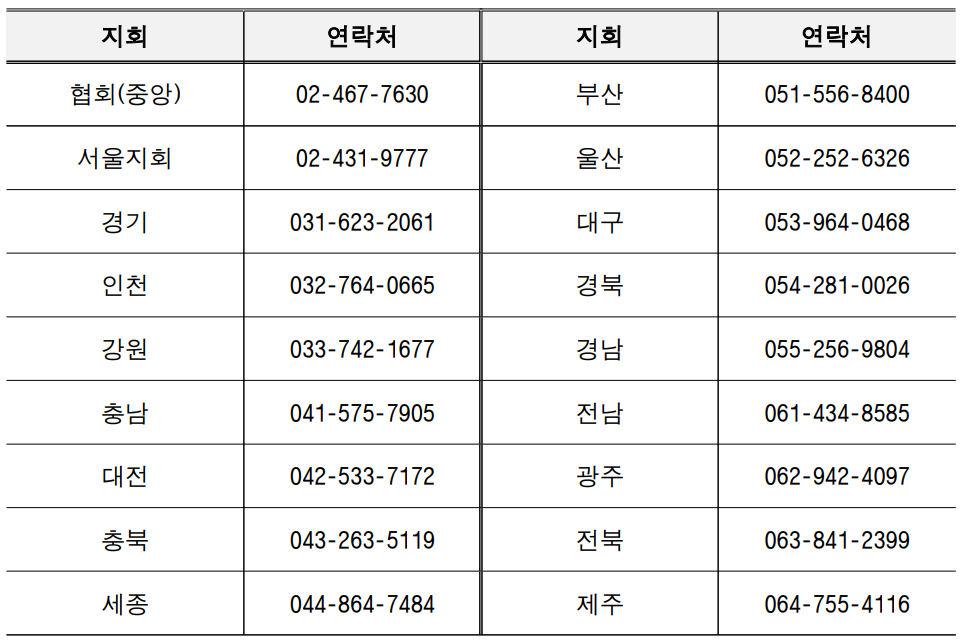 | 지회 | 연락처 | 지회 | 연락처 |
|---|---|---|---|
| 협회(중앙) | 02-467-7630 | 부산 | 051-556-8400 |
| 서울지회 | 02-431-9777 | 울산 | 052-252-6326 |
| 경기 | 031-623-2061 | 대구 | 053-964-0468 |
| 인천 | 032-764-0665 | 경북 | 054-281-0026 |
| 강원 | 033-742-1677 | 경남 | 055-256-9804 |
| 충남 | 041-575-7905 | 전남 | 061-434-8585 |
| 대전 | 042-533-7172 | 광주 | 062-942-4097 |
| 충북 | 043-263-5119 | 전북 | 063-841-2399 |
| 세종 | 044-864-7484 | 제주 | 064-755-4116 |